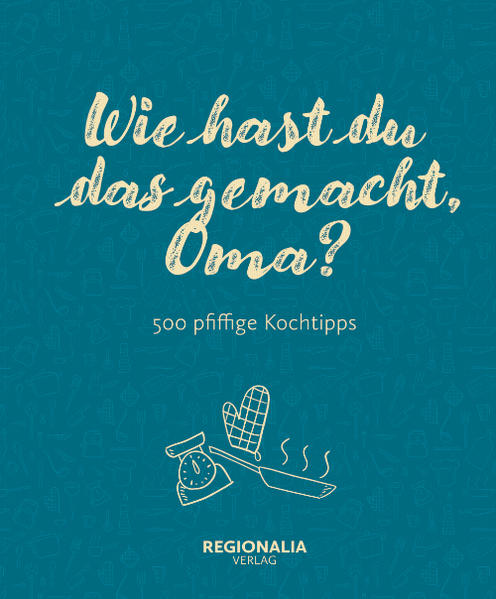 Wie hast du das gemacht, Oma?

500 pfiffige Kochtipps

REGIONALIA
VERLAG